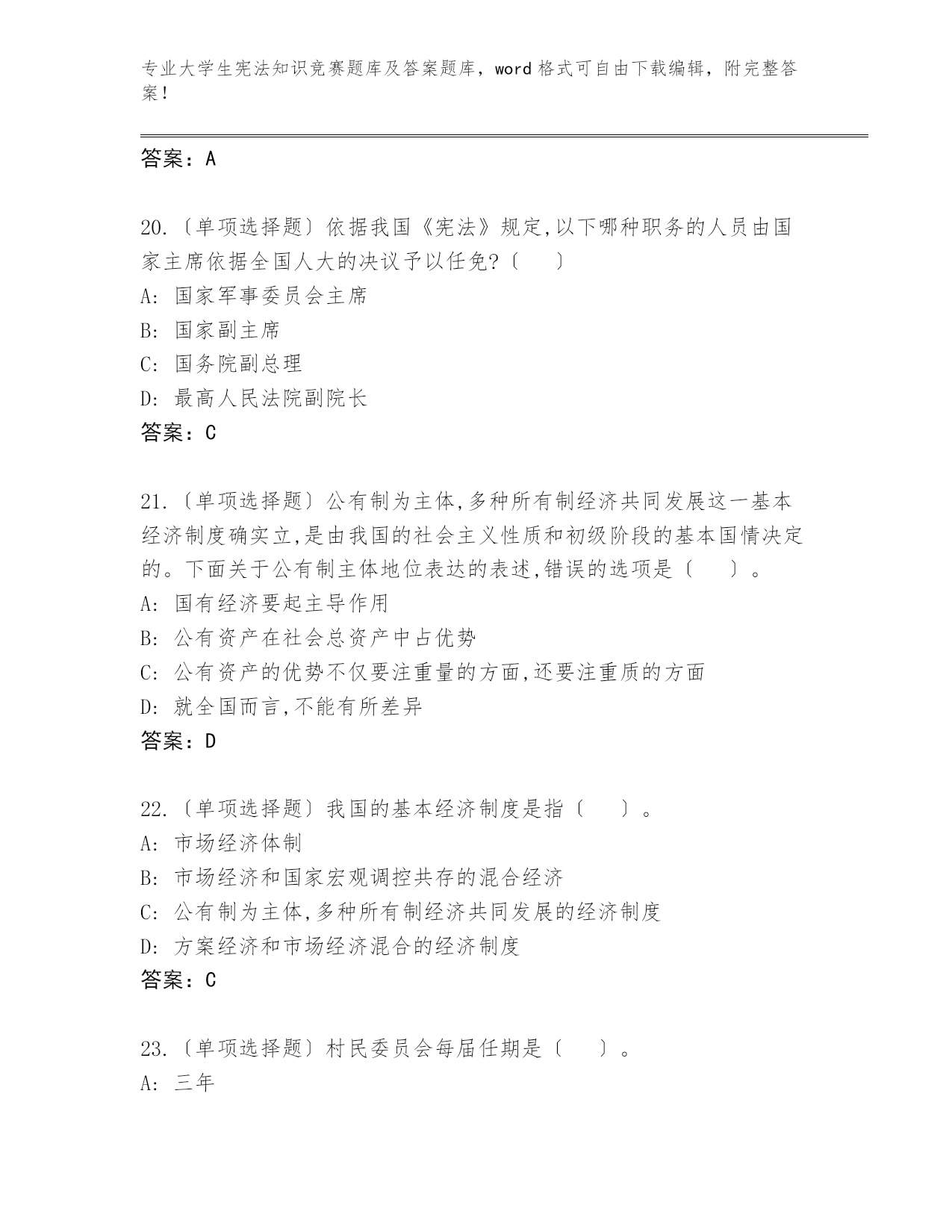 专业大学生宪法知识竞赛题库及答案题库，word 格式可自由下载编辑，附完整答案！

答案：A

20.〔单项选择题〕依据我国《宪法》规定,以下哪种职务的人员由国家主席依据全国人大的决议予以任免?〔　　〕
A: 国家军事委员会主席
B: 国家副主席
C: 国务院副总理
D: 最高人民法院副院长
答案：C

21.〔单项选择题〕公有制为主体,多种所有制经济共同发展这一基本经济制度确实立,是由我国的社会主义性质和初级阶段的基本国情决定的。下面关于公有制主体地位表达的表述,错误的选项是〔　　〕。
A: 国有经济要起主导作用
B: 公有资产在社会总资产中占优势
C: 公有资产的优势不仅要注重量的方面,还要注重质的方面
D: 就全国而言,不能有所差异
答案：D

22.〔单项选择题〕我国的基本经济制度是指〔　　〕。
A: 市场经济体制
B: 市场经济和国家宏观调控共存的混合经济
C: 公有制为主体,多种所有制经济共同发展的经济制度
D: 方案经济和市场经济混合的经济制度
答案：C

23.〔单项选择题〕村民委员会每届任期是〔　　〕。
A: 三年